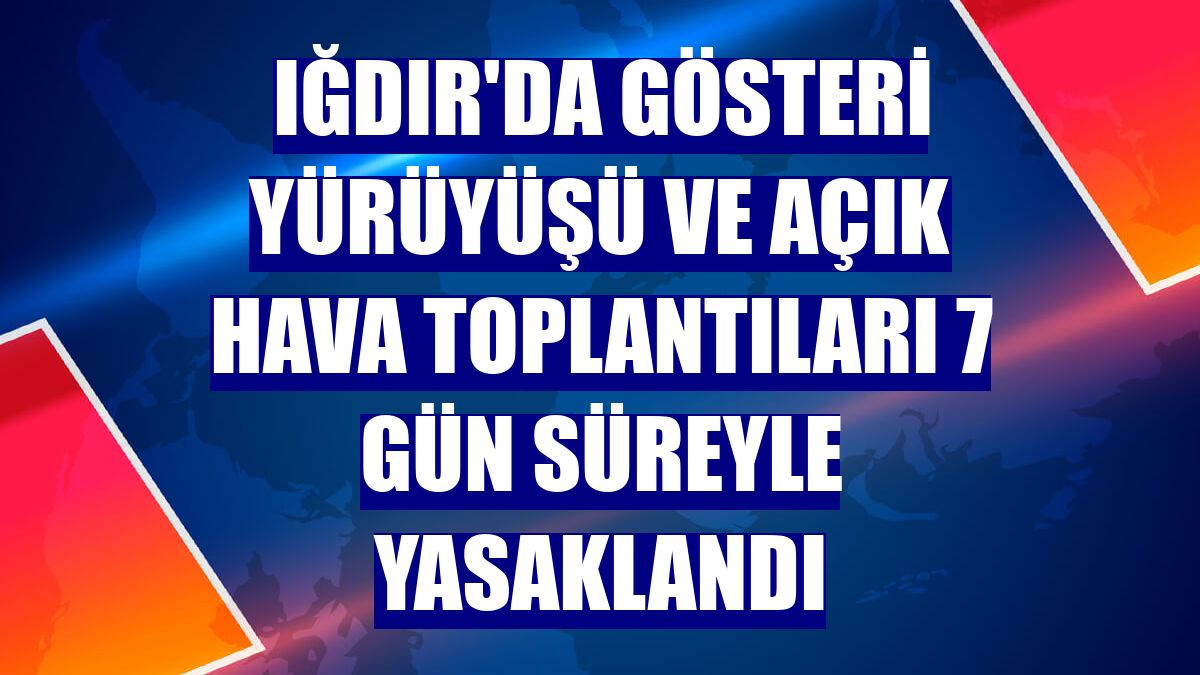 IĞDIR'DA GÖSTERİ YÜRÜYÜŞÜ VE AÇIK HAVA TOPLANTILARI 7 GÜN SÜREYLE YASAKLANDI